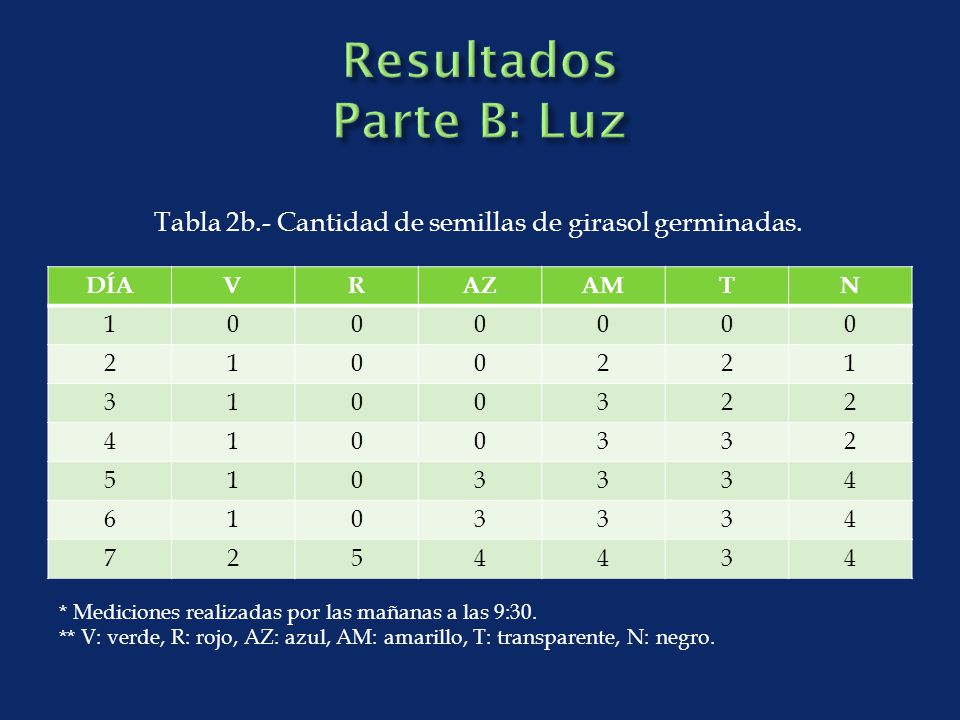 Resultados
Parte B: Luz

Tabla 2b.- Cantidad de semillas de girasol germinadas.

| DÍA | V | R | AZ | AM | T | N |
|---|---|---|---|---|---|---|
| 1 | 0 | 0 | 0 | 0 | 0 | 0 |
| 2 | 1 | 0 | 0 | 2 | 2 | 1 |
| 3 | 1 | 0 | 0 | 3 | 2 | 2 |
| 4 | 1 | 0 | 0 | 3 | 3 | 2 |
| 5 | 1 | 0 | 3 | 3 | 3 | 4 |
| 6 | 1 | 0 | 3 | 3 | 3 | 4 |
| 7 | 2 | 5 | 4 | 4 | 3 | 4 |

* Mediciones realizadas por las mañanas a las 9:30.
** V: verde, R: rojo, AZ: azul, AM: amarillo, T: transparente, N: negro.